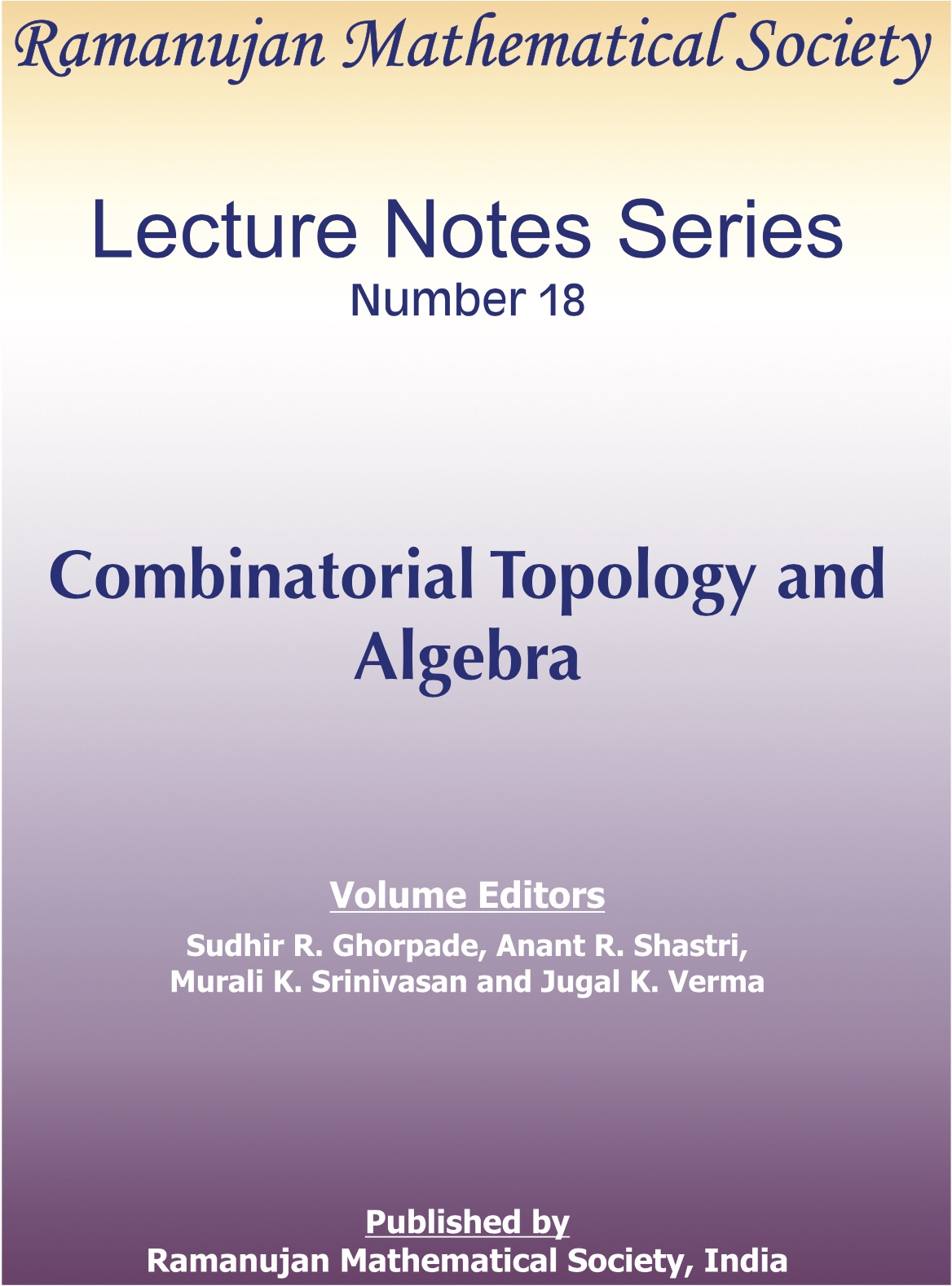 Ramanujan Mathematical Society

Lecture Notes Series
Number 18

Combinatorial Topology and Algebra

Volume Editors
Sudhir R. Ghorpade, Anant R. Shastri, Murali K. Srinivasan and Jugal K. Verma

Published by
Ramanujan Mathematical Society, India